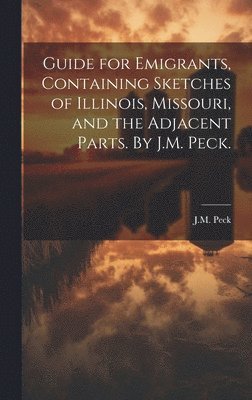 Guide for Emigrants, Containing Sketches of Illinois, Missouri, and the Adjacent Parts. By J.M. Peck.

J.M. Peck